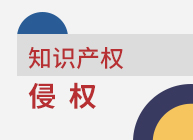 知识产权

侵 权